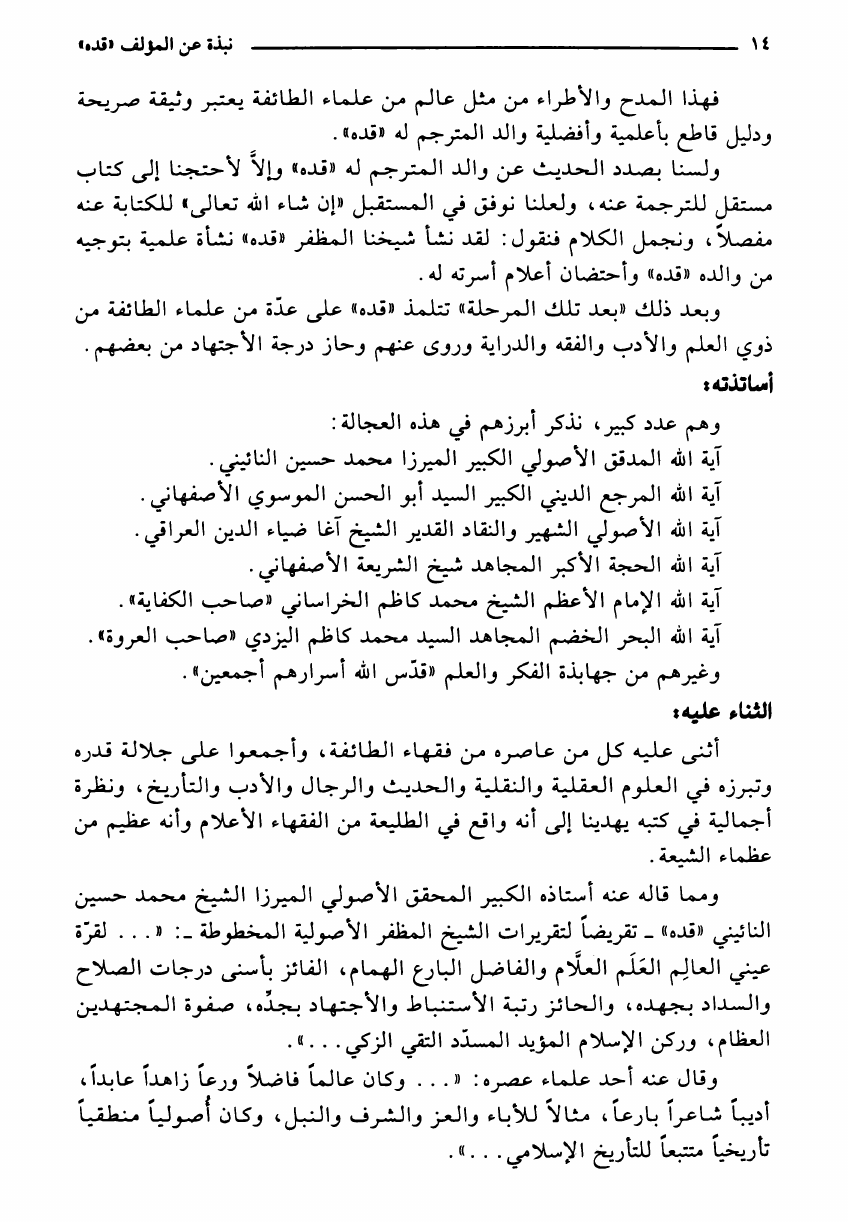 ١٤ نبذة عن المؤلف «قده»

فهذا المدح والأطراء من مثل عالم من علماء الطائفة يعتبر وثيقة صريحة ودليل قاطع بأعلمية وأفضلية والد المترجم له «قده».

ولسنا بصدد الحديث عن والد المترجم له «قده» وإلاّ لأحتجنا إلى كتاب مستقل للترجمة عنه، ولعلنا نوفق في المستقبل «إن شاء الله تعالى» للكتابة عنه مفصلاً، ونجمل الكلام فنقول: لقد نشأ شيخنا المظفر «قده» نشأة علمية بتوجيه من والده «قده» وأحتضان أعلام أسرته له.

وبعد ذلك «بعد تلك المرحلة» تتلمذ «قده» على عدّة من علماء الطائفة من ذوي العلم والأدب والفقه والدراية وروى عنهم وحاز درجة الأجتهاد من بعضهم.

أساتذته:

وهم عدد كبير، نذكر أبرزهم في هذه العجالة:
آية الله المدقق الأصولي الكبير الميرزا محمد حسين النائيني.
آية الله المرجع الديني الكبير السيد أبو الحسن الموسوي الأصفهاني.
آية الله الأصولي الشهير والنقاد القدير الشيخ آغا ضياء الدين العراقي.
آية الله الحجة الأكبر المجاهد شيخ الشريعة الأصفهاني.
آية الله الإمام الأعظم الشيخ محمد كاظم الخراساني «صاحب الكفاية».
آية الله البحر الخضم المجاهد السيد محمد كاظم اليزدي «صاحب العروة».
وغيرهم من جهابذة الفكر والعلم «قدّس الله أسرارهم أجمعين».

الثناء عليه:

أثنى عليه كل من عاصره من فقهاء الطائفة، وأجمعوا على جلالة قدره وتبرزه في العلوم العقلية والنقلية والحديث والرجال والأدب والتأريخ، ونظرة أجمالية في كتبه يهدينا إلى أنه واقع في الطليعة من الفقهاء الأعلام وأنه عظيم من عظماء الشيعة.

ومما قاله عنه أستاذه الكبير المحقق الأصولي الميرزا الشيخ محمد حسين النائيني «قده» ـ تقريضاً لتقريرات الشيخ المظفر الأصولية المخطوطة ـ: «... لقرّة عيني العالِم العَلَم العلّام والفاضل البارع الهمام، الفائز بأسنى درجات الصلاح والسداد بجهده، والحائز رتبة الأستنباط والأجتهاد بجدّه، صفوة المجتهدين العظام، وركن الإسلام المؤيد المسدّد التقي الزكي...».

وقال عنه أحد علماء عصره: «... وكان عالماً فاضلاً ورعاً زاهداً عابداً، أديباً شاعراً بارعاً، مثالاً للأباء والعز والشرف والنبل، وكان أُصولياً منطقياً تأريخياً متتبعاً للتأريخ الإسلامي...».